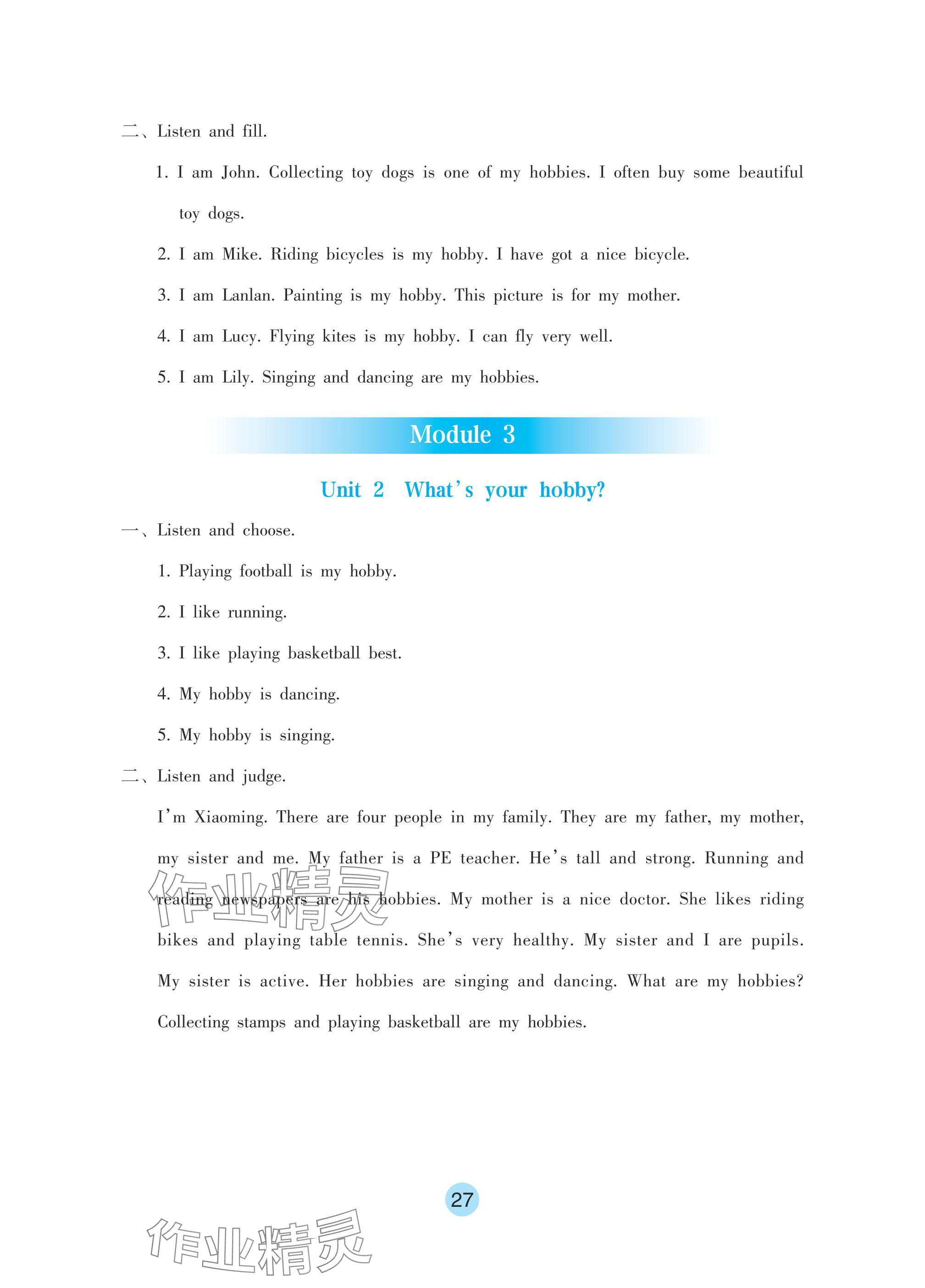 二、Listen and fill.

1. I am John. Collecting toy dogs is one of my hobbies. I often buy some beautiful toy dogs.

2. I am Mike. Riding bicycles is my hobby. I have got a nice bicycle.

3. I am Lanlan. Painting is my hobby. This picture is for my mother.

4. I am Lucy. Flying kites is my hobby. I can fly very well.

5. I am Lily. Singing and dancing are my hobbies.

Module 3

Unit 2 What's your hobby?

一、Listen and choose.

1. Playing football is my hobby.

2. I like running.

3. I like playing basketball best.

4. My hobby is dancing.

5. My hobby is singing.

二、Listen and judge.

I'm Xiaoming. There are four people in my family. They are my father, my mother, my sister and me. My father is a PE teacher. He's tall and strong. Running and reading newspapers are his hobbies. My mother is a nice doctor. She likes riding bikes and playing table tennis. She's very healthy. My sister and I are pupils. My sister is active. Her hobbies are singing and dancing. What are my hobbies? Collecting stamps and playing basketball are my hobbies.

作业精灵

27

作业精灵